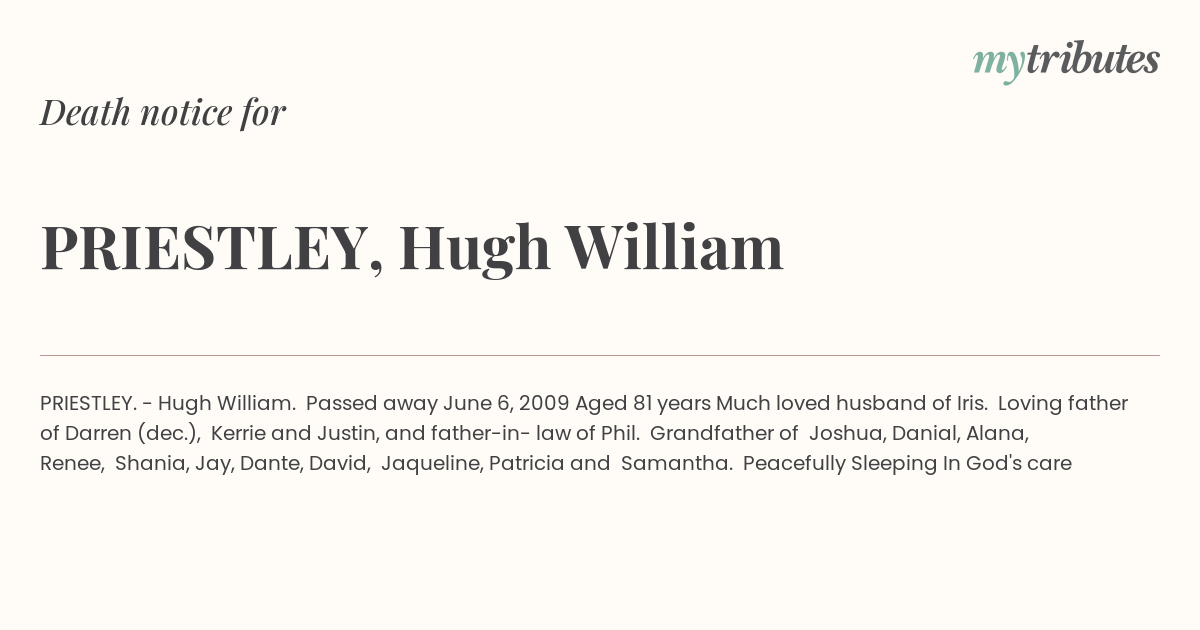 mytributes

Death notice for

PRIESTLEY, Hugh William

PRIESTLEY. - Hugh William. Passed away June 6, 2009 Aged 81 years Much loved husband of Iris. Loving father of Darren (dec.), Kerrie and Justin, and father-in- law of Phil. Grandfather of Joshua, Danial, Alana, Renee, Shania, Jay, Dante, David, Jaqueline, Patricia and Samantha. Peacefully Sleeping In God's care